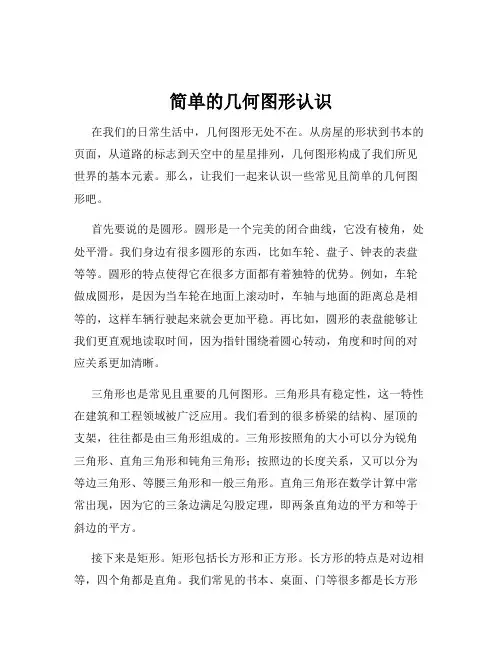 简单的几何图形认识

在我们的日常生活中，几何图形无处不在。从房屋的形状到书本的页面，从道路的标志到天空中的星星排列，几何图形构成了我们所见世界的基本元素。那么，让我们一起来认识一些常见且简单的几何图形吧。

首先要说的是圆形。圆形是一个完美的闭合曲线，它没有棱角，处处平滑。我们身边有很多圆形的东西，比如车轮、盘子、钟表的表盘等等。圆形的特点使得它在很多方面都有着独特的优势。例如，车轮做成圆形，是因为当车轮在地面上滚动时，车轴与地面的距离总是相等的，这样车辆行驶起来就会更加平稳。再比如，圆形的表盘能够让我们更直观地读取时间，因为指针围绕着圆心转动，角度和时间的对应关系更加清晰。

三角形也是常见且重要的几何图形。三角形具有稳定性，这一特性在建筑和工程领域被广泛应用。我们看到的很多桥梁的结构、屋顶的支架，往往都是由三角形组成的。三角形按照角的大小可以分为锐角三角形、直角三角形和钝角三角形；按照边的长度关系，又可以分为等边三角形、等腰三角形和一般三角形。直角三角形在数学计算中常常出现，因为它的三条边满足勾股定理，即两条直角边的平方和等于斜边的平方。

接下来是矩形。矩形包括长方形和正方形。长方形的特点是对边相等，四个角都是直角。我们常见的书本、桌面、门等很多都是长方形